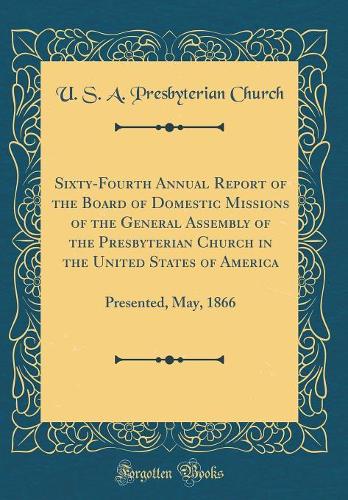 U. S. A. Presbyterian Church

Sixty-Fourth Annual Report of the Board of Domestic Missions of the General Assembly of the Presbyterian Church in the United States of America

Presented, May, 1866

Forgotten Books